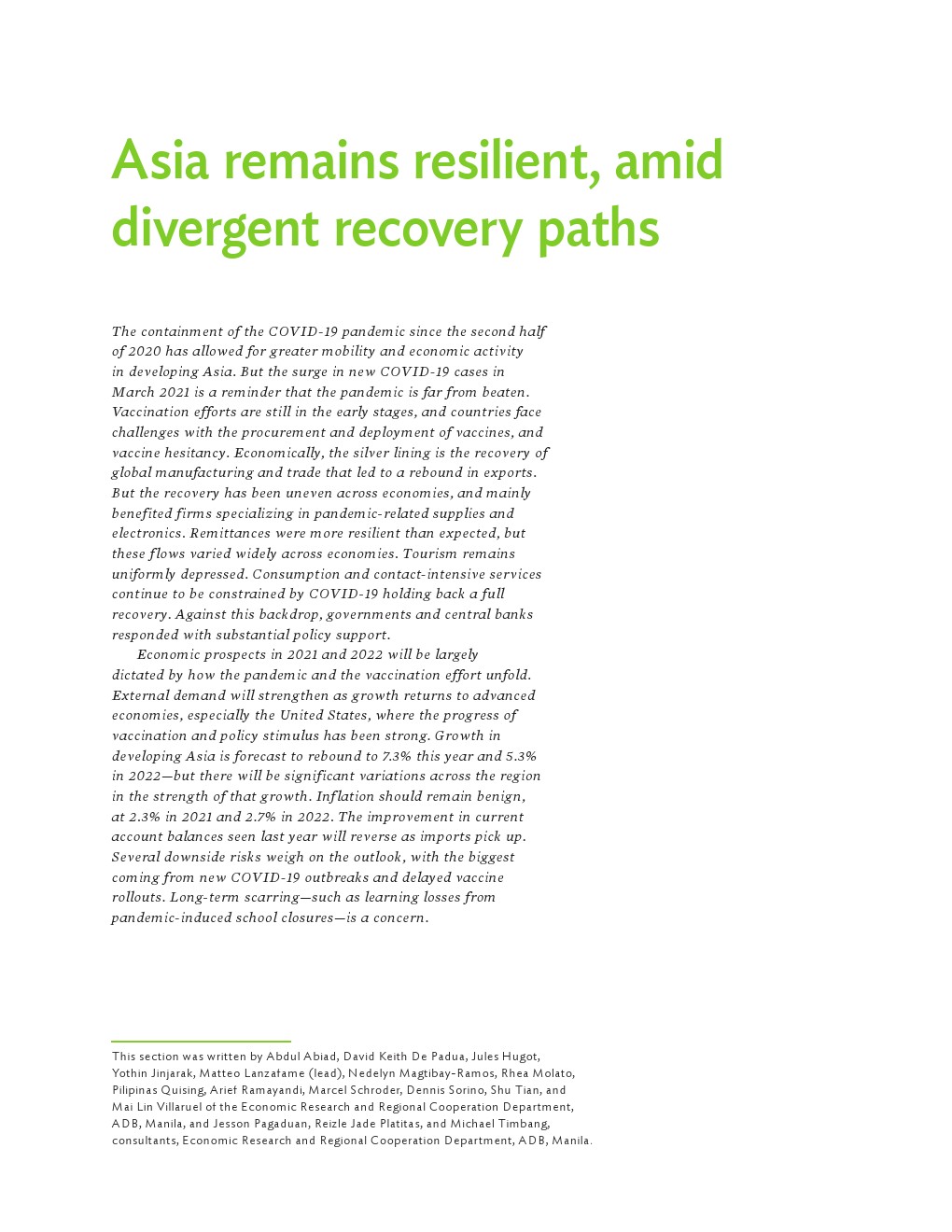 Asia remains resilient, amid divergent recovery paths

The containment of the COVID-19 pandemic since the second half of 2020 has allowed for greater mobility and economic activity in developing Asia. But the surge in new COVID-19 cases in March 2021 is a reminder that the pandemic is far from beaten. Vaccination efforts are still in the early stages, and countries face challenges with the procurement and deployment of vaccines, and vaccine hesitancy. Economically, the silver lining is the recovery of global manufacturing and trade that led to a rebound in exports. But the recovery has been uneven across economies, and mainly benefited firms specializing in pandemic-related supplies and electronics. Remittances were more resilient than expected, but these flows varied widely across economies. Tourism remains uniformly depressed. Consumption and contact-intensive services continue to be constrained by COVID-19 holding back a full recovery. Against this backdrop, governments and central banks responded with substantial policy support.

Economic prospects in 2021 and 2022 will be largely dictated by how the pandemic and the vaccination effort unfold. External demand will strengthen as growth returns to advanced economies, especially the United States, where the progress of vaccination and policy stimulus has been strong. Growth in developing Asia is forecast to rebound to 7.3% this year and 5.3% in 2022—but there will be significant variations across the region in the strength of that growth. Inflation should remain benign, at 2.3% in 2021 and 2.7% in 2022. The improvement in current account balances seen last year will reverse as imports pick up. Several downside risks weigh on the outlook, with the biggest coming from new COVID-19 outbreaks and delayed vaccine rollouts. Long-term scarring—such as learning losses from pandemic-induced school closures—is a concern.

This section was written by Abdul Abiad, David Keith De Padua, Jules Hugot, Yothin Jinjarak, Matteo Lanzafame (lead), Nedelyn Magtibay-Ramos, Rhea Molato, Pilipinas Quising, Arief Ramayandi, Marcel Schroder, Dennis Sorino, Shu Tian, and Mai Lin Villaruel of the Economic Research and Regional Cooperation Department, ADB, Manila, and Jesson Pagaduan, Reizle Jade Platitas, and Michael Timbang, consultants, Economic Research and Regional Cooperation Department, ADB, Manila.